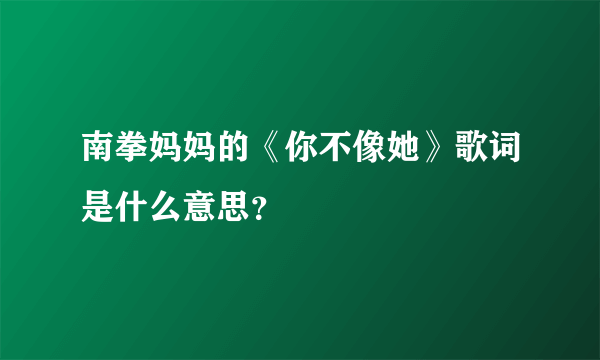 南拳妈妈的《你不像她》歌词是什么意思？